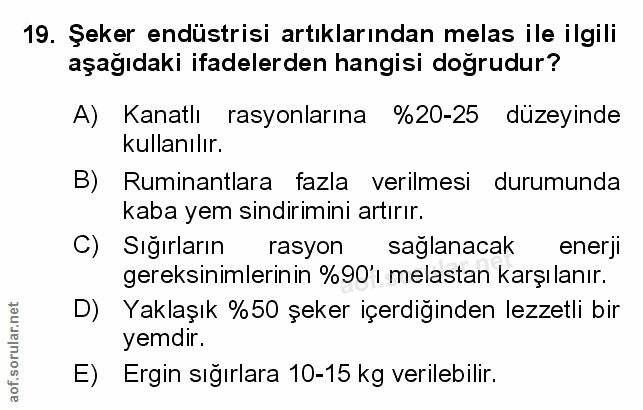 19. Şeker endüstrisi artıklarından melas ile ilgili aşağıdaki ifadelerden hangisi doğrudur?

A) Kanatlı rasyonlarına %20-25 düzeyinde kullanılır.

B) Ruminantlara fazla verilmesi durumunda kaba yem sindirimini artırır.

C) Sığırların rasyon sağlanacak enerji gereksinimlerinin %90'ı melastan karşılanır.

D) Yaklaşık %50 şeker içerdiğinden lezzetli bir yemdir.

E) Ergin sığırlara 10-15 kg verilebilir.

aof.sorular.net